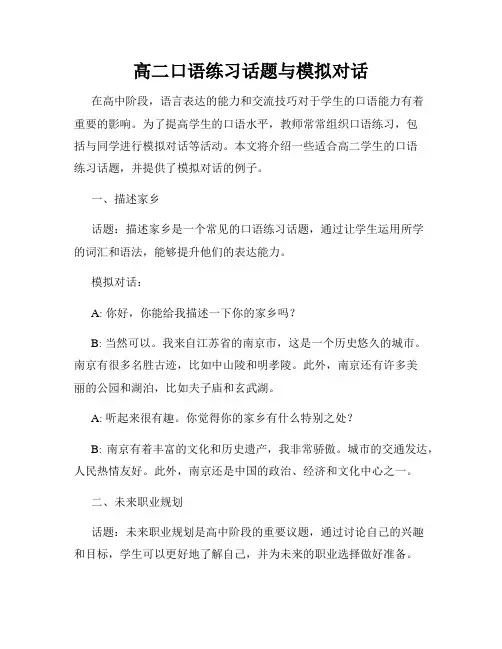 高二口语练习话题与模拟对话

在高中阶段，语言表达的能力和交流技巧对于学生的口语能力有着重要的影响。为了提高学生的口语水平，教师常常组织口语练习，包括与同学进行模拟对话等活动。本文将介绍一些适合高二学生的口语练习话题，并提供了模拟对话的例子。

一、描述家乡

话题：描述家乡是一个常见的口语练习话题，通过让学生运用所学的词汇和语法，能够提升他们的表达能力。

模拟对话：

A: 你好，你能给我描述一下你的家乡吗？

B: 当然可以。我来自江苏省的南京市，这是一个历史悠久的城市。南京有很多名胜古迹，比如中山陵和明孝陵。此外，南京还有许多美丽的公园和湖泊，比如夫子庙和玄武湖。

A: 听起来很有趣。你觉得你的家乡有什么特别之处？

B: 南京有着丰富的文化和历史遗产，我非常骄傲。城市的交通发达，人民热情友好。此外，南京还是中国的政治、经济和文化中心之一。

二、未来职业规划

话题：未来职业规划是高中阶段的重要议题，通过讨论自己的兴趣和目标，学生可以更好地了解自己，并为未来的职业选择做好准备。